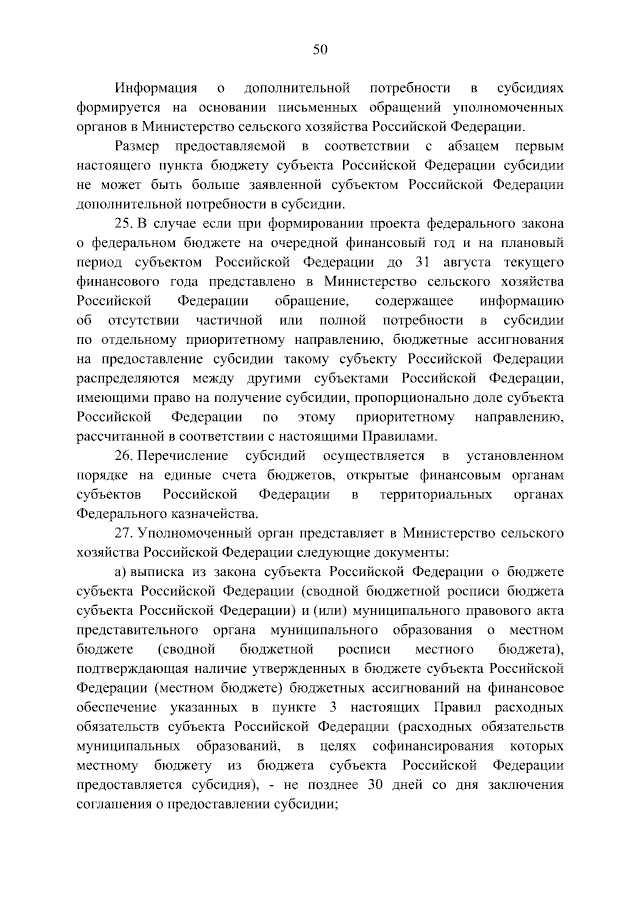 50

Информация о дополнительной потребности в субсидиях формируется на основании письменных обращений уполномоченных органов в Министерство сельского хозяйства Российской Федерации.

Размер предоставляемой в соответствии с абзацем первым настоящего пункта бюджету субъекта Российской Федерации субсидии не может быть больше заявленной субъектом Российской Федерации дополнительной потребности в субсидии.

25. В случае если при формировании проекта федерального закона о федеральном бюджете на очередной финансовый год и на плановый период субъектом Российской Федерации до 31 августа текущего финансового года представлено в Министерство сельского хозяйства Российской Федерации обращение, содержащее информацию об отсутствии частичной или полной потребности в субсидии по отдельному приоритетному направлению, бюджетные ассигнования на предоставление субсидии такому субъекту Российской Федерации распределяются между другими субъектами Российской Федерации, имеющими право на получение субсидии, пропорционально доле субъекта Российской Федерации по этому приоритетному направлению, рассчитанной в соответствии с настоящими Правилами.

26. Перечисление субсидий осуществляется в установленном порядке на единые счета бюджетов, открытые финансовым органам субъектов Российской Федерации в территориальных органах Федерального казначейства.

27. Уполномоченный орган представляет в Министерство сельского хозяйства Российской Федерации следующие документы:

а) выписка из закона субъекта Российской Федерации о бюджете субъекта Российской Федерации (сводной бюджетной росписи бюджета субъекта Российской Федерации) и (или) муниципального правового акта представительного органа муниципального образования о местном бюджете (сводной бюджетной росписи местного бюджета), подтверждающая наличие утвержденных в бюджете субъекта Российской Федерации (местном бюджете) бюджетных ассигнований на финансовое обеспечение указанных в пункте 3 настоящих Правил расходных обязательств субъекта Российской Федерации (расходных обязательств муниципальных образований, в целях софинансирования которых местному бюджету из бюджета субъекта Российской Федерации предоставляется субсидия), - не позднее 30 дней со дня заключения соглашения о предоставлении субсидии;